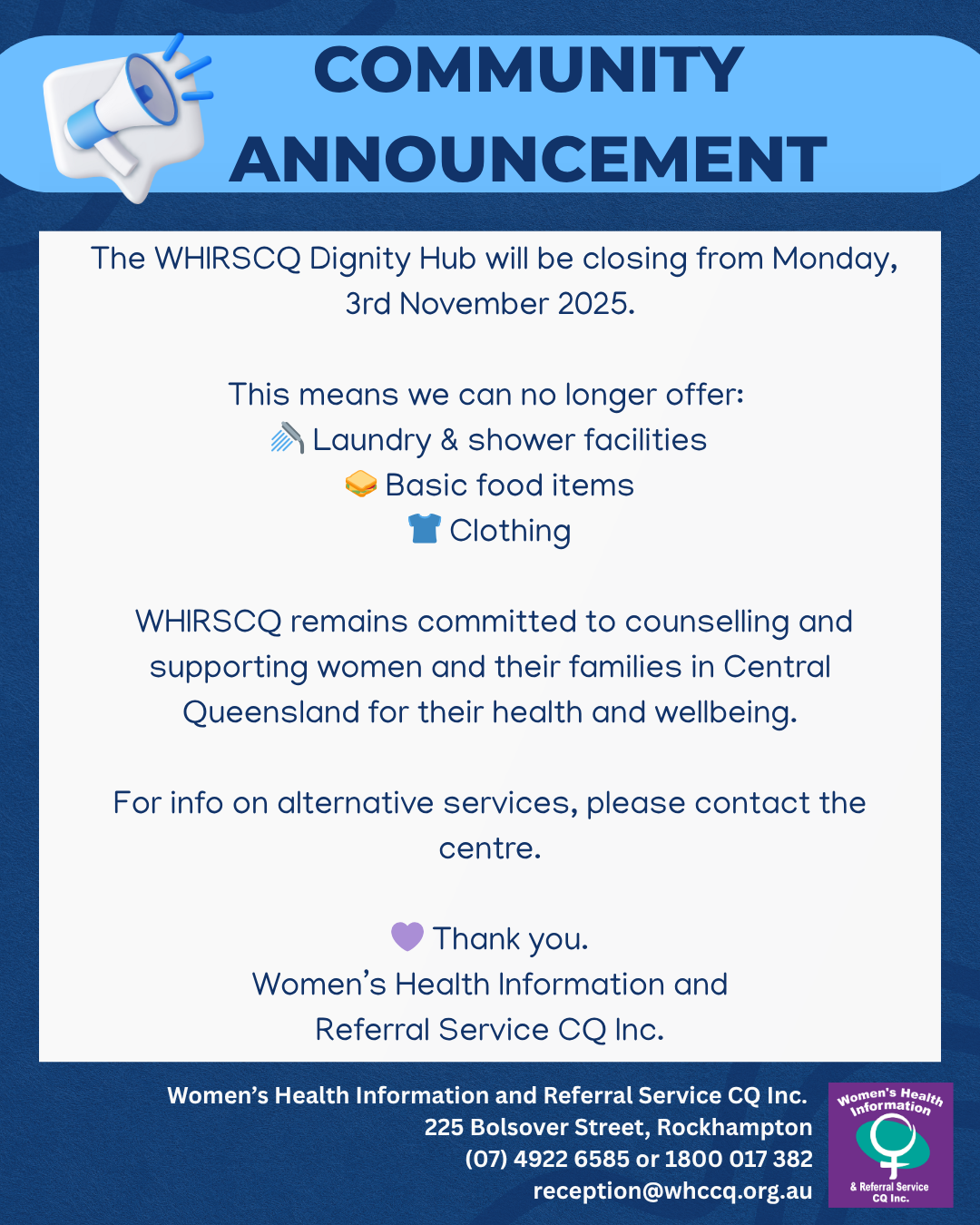 COMMUNITY ANNOUNCEMENT

The WHIRSCQ Dignity Hub will be closing from Monday, 3rd November 2025.

This means we can no longer offer:
🚿 Laundry & shower facilities
🥪 Basic food items
👕 Clothing

WHIRSCQ remains committed to counselling and supporting women and their families in Central Queensland for their health and wellbeing.

For info on alternative services, please contact the centre.

💜 Thank you.
Women's Health Information and Referral Service CQ Inc.

Women's Health Information and Referral Service CQ Inc.
225 Bolsover Street, Rockhampton
(07) 4922 6585 or 1800 017 382
reception@whccq.org.au

Women's Health Information & Referral Service CQ Inc.